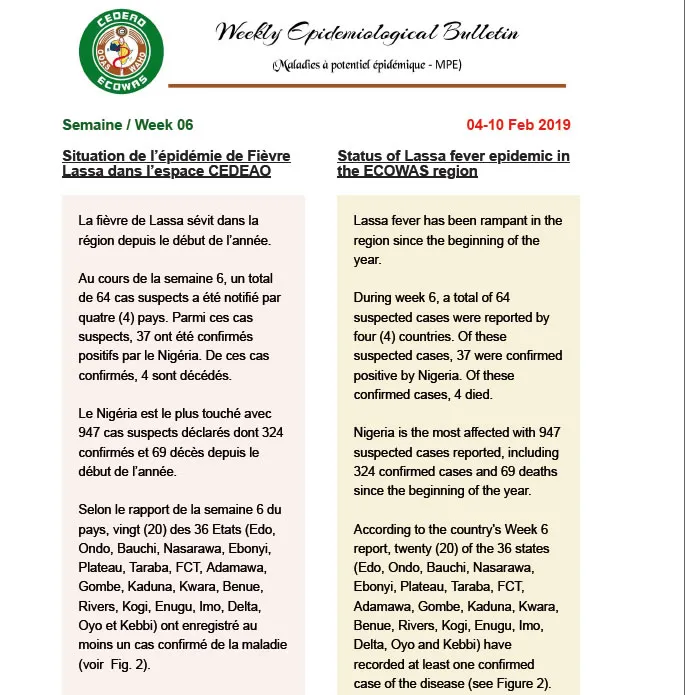 CEDEAO
OOAS WAHO
ECOWAS

Weekly Epidemiological Bulletin

(Maladies à potentiel épidémique - MPE)

Semaine / Week 06

04-10 Feb 2019

Situation de l'épidémie de Fièvre Lassa dans l'espace CEDEAO

La fièvre de Lassa sévit dans la région depuis le début de l'année.

Au cours de la semaine 6, un total de 64 cas suspects a été notifié par quatre (4) pays. Parmi ces cas suspects, 37 ont été confirmés positifs par le Nigéria. De ces cas confirmés, 4 sont décédés.

Le Nigéria est le plus touché avec 947 cas suspects déclarés dont 324 confirmés et 69 décès depuis le début de l'année.

Selon le rapport de la semaine 6 du pays, vingt (20) des 36 Etats (Edo, Ondo, Bauchi, Nasarawa, Ebonyi, Plateau, Taraba, FCT, Adamawa, Gombe, Kaduna, Kwara, Benue, Rivers, Kogi, Enugu, Imo, Delta, Oyo et Kebbi) ont enregistré au moins un cas confirmé de la maladie (voir Fig. 2).

Status of Lassa fever epidemic in the ECOWAS region

Lassa fever has been rampant in the region since the beginning of the year.

During week 6, a total of 64 suspected cases were reported by four (4) countries. Of these suspected cases, 37 were confirmed positive by Nigeria. Of these confirmed cases, 4 died.

Nigeria is the most affected with 947 suspected cases reported, including 324 confirmed cases and 69 deaths since the beginning of the year.

According to the country's Week 6 report, twenty (20) of the 36 states (Edo, Ondo, Bauchi, Nasarawa, Ebonyi, Plateau, Taraba, FCT, Adamawa, Gombe, Kaduna, Kwara, Benue, Rivers, Kogi, Enugu, Imo, Delta, Oyo and Kebbi) have recorded at least one confirmed case of the disease (see Figure 2).